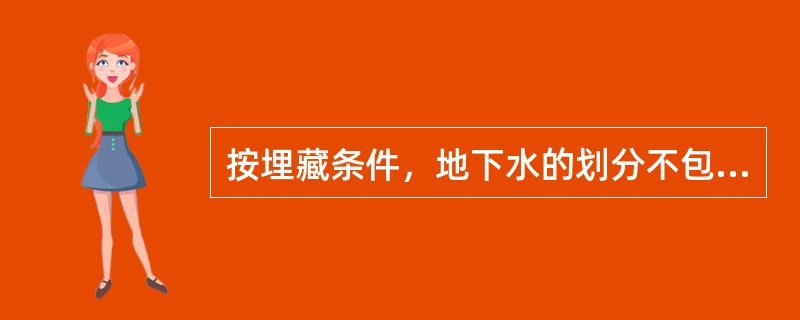 按埋藏条件，地下水的划分不包...